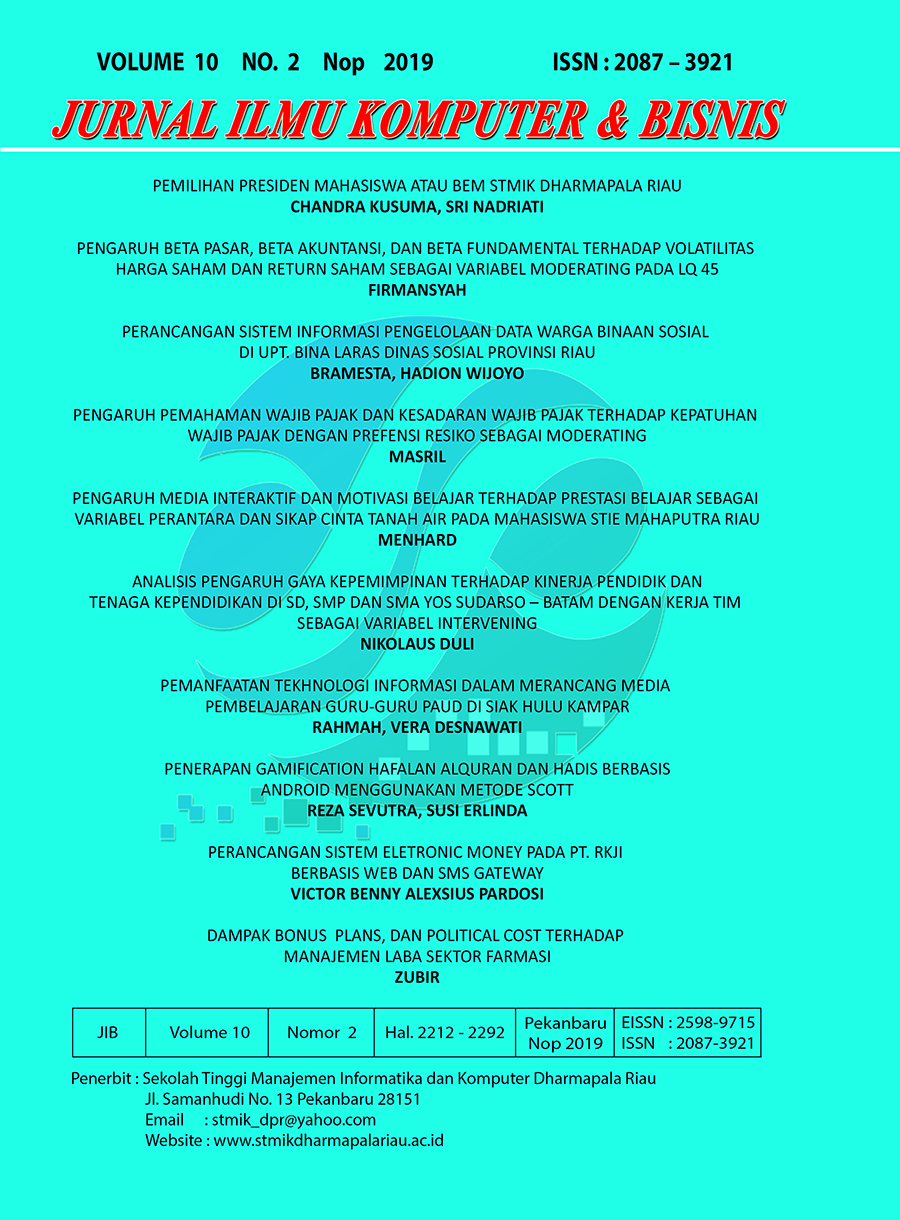 VOLUME 10 NO. 2 Nop 2019 ISSN : 2087 – 3921

JURNAL ILMU KOMPUTER & BISNIS

PEMILIHAN PRESIDEN MAHASISWA ATAU BEM STMIK DHARMAPALA RIAU
CHANDRA KUSUMA, SRI NADRIATI

PENGARUH BETA PASAR, BETA AKUNTANSI, DAN BETA FUNDAMENTAL TERHADAP VOLATILITAS HARGA SAHAM DAN RETURN SAHAM SEBAGAI VARIABEL MODERATING PADA LQ 45
FIRMANSYAH

PERANCANGAN SISTEM INFORMASI PENGELOLAAN DATA WARGA BINAAN SOSIAL DI UPT. BINA LARAS DINAS SOSIAL PROVINSI RIAU
BRAMESTA, HADION WIJOYO

PENGARUH PEMAHAMAN WAJIB PAJAK DAN KESADARAN WAJIB PAJAK TERHADAP KEPATUHAN WAJIB PAJAK DENGAN PREFENSI RESIKO SEBAGAI MODERATING
MASRIL

PENGARUH MEDIA INTERAKTIF DAN MOTIVASI BELAJAR TERHADAP PRESTASI BELAJAR SEBAGAI VARIABEL PERANTARA DAN SIKAP CINTA TANAH AIR PADA MAHASISWA STIE MAHAPUTRA RIAU
MENHARD

ANALISIS PENGARUH GAYA KEPEMIMPINAN TERHADAP KINERJA PENDIDIK DAN TENAGA KEPENDIDIKAN DI SD, SMP DAN SMA YOS SUDARSO – BATAM DENGAN KERJA TIM SEBAGAI VARIABEL INTERVENING
NIKOLAUS DULI

PEMANFAATAN TEKHNOLOGI INFORMASI DALAM MERANCANG MEDIA PEMBELAJARAN GURU-GURU PAUD DI SIAK HULU KAMPAR
RAHMAH, VERA DESNAWATI

PENERAPAN GAMIFICATION HAFALAN ALQURAN DAN HADIS BERBASIS ANDROID MENGGUNAKAN METODE SCOTT
REZA SEVUTRA, SUSI ERLINDA

PERANCANGAN SISTEM ELETRONIC MONEY PADA PT. RKJI BERBASIS WEB DAN SMS GATEWAY
VICTOR BENNY ALEXSIUS PARDOSI

DAMPAK BONUS PLANS, DAN POLITICAL COST TERHADAP MANAJEMEN LABA SEKTOR FARMASI
ZUBIR

| JIB | Volume 10 | Nomor 2 | Hal. 2212 - 2292 | Pekanbaru Nop 2019 | EISSN : 2598-9715 ISSN : 2087-3921 |
|---|---|---|---|---|---|

Penerbit : Sekolah Tinggi Manajemen Informatika dan Komputer Dharmapala Riau
Jl. Samanhudi No. 13 Pekanbaru 28151
Email : stmik_dpr@yahoo.com
Website : www.stmikdharmapalariau.ac.id